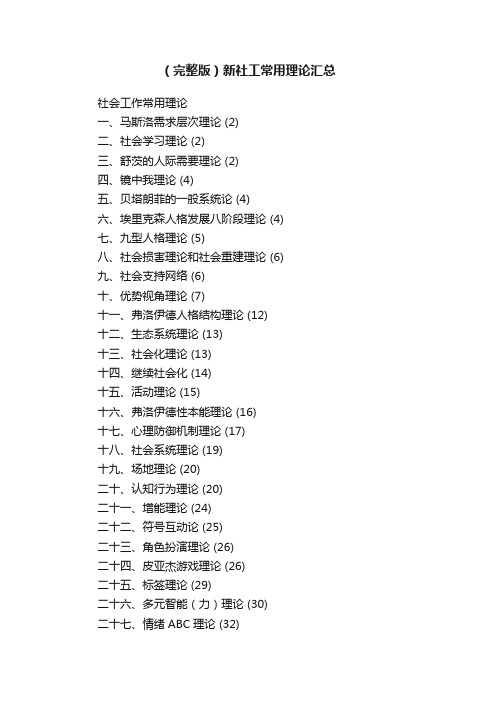 （完整版）新社工常用理论汇总

社会工作常用理论
一、马斯洛需求层次理论 (2)
二、社会学习理论 (2)
三、舒茨的人际需要理论 (2)
四、镜中我理论 (4)
五、贝塔朗菲的一般系统论 (4)
六、埃里克森人格发展八阶段理论 (4)
七、九型人格理论 (5)
八、社会损害理论和社会重建理论 (6)
九、社会支持网络 (6)
十、优势视角理论 (7)
十一、弗洛伊德人格结构理论 (12)
十二、生态系统理论 (13)
十三、社会化理论 (13)
十四、继续社会化 (14)
十五、活动理论 (15)
十六、弗洛伊德性本能理论 (16)
十七、心理防御机制理论 (17)
十八、社会系统理论 (19)
十九、场地理论 (20)
二十、认知行为理论 (20)
二十一、增能理论 (24)
二十二、符号互动论 (25)
二十三、角色扮演理论 (26)
二十四、皮亚杰游戏理论 (26)
二十五、标签理论 (29)
二十六、多元智能（力）理论 (30)
二十七、情绪 ABC 理论 (32)